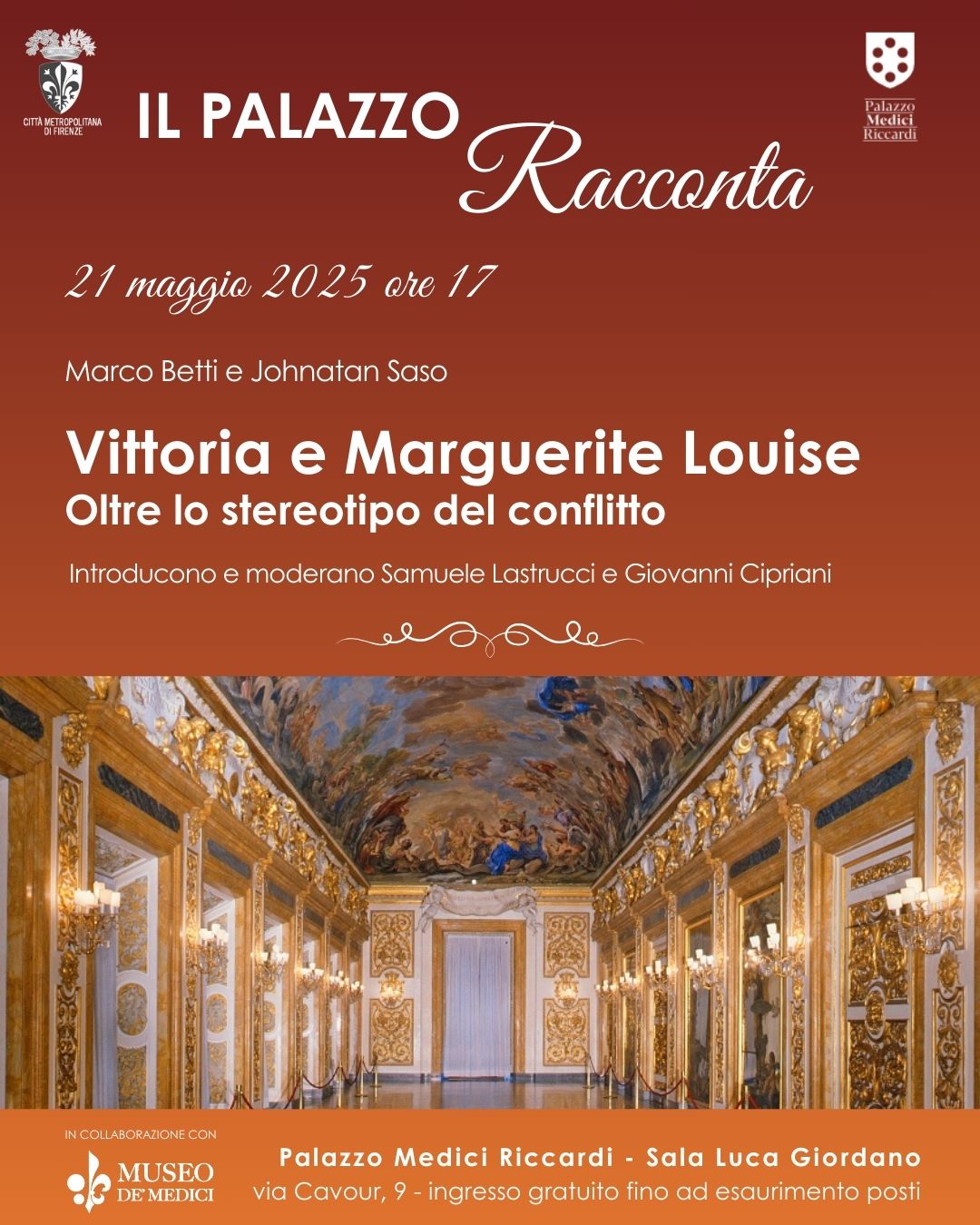 CITTÀ METROPOLITANA DI FIRENZE

IL PALAZZO Racconta

Palazzo Medici Riccardi

21 maggio 2025 ore 17

Marco Betti e Johnatan Saso

Vittoria e Marguerite Louise
Oltre lo stereotipo del conflitto

Introducono e moderano Samuele Lastrucci e Giovanni Cipriani

IN COLLABORAZIONE CON
MUSEO DE' MEDICI

Palazzo Medici Riccardi - Sala Luca Giordano
via Cavour, 9 - ingresso gratuito fino ad esaurimento posti